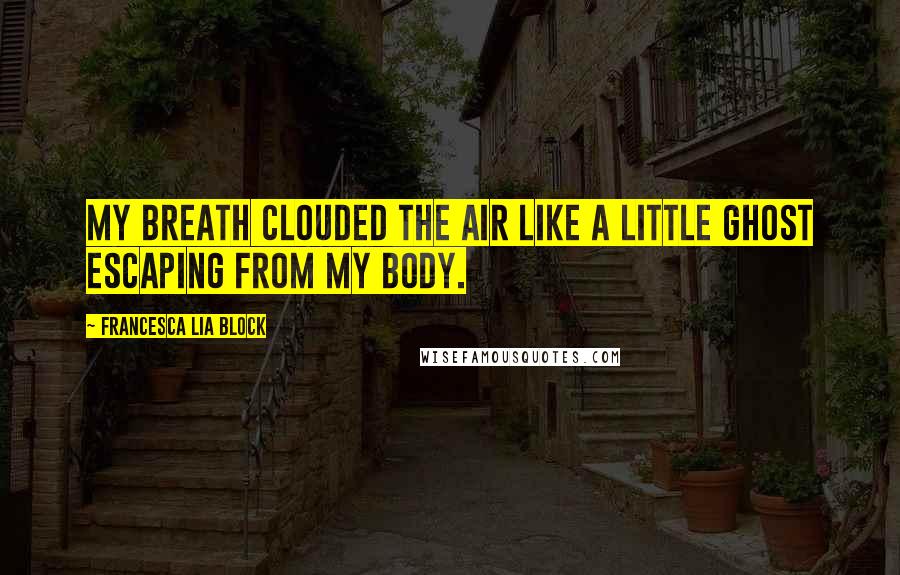 MY BREATH CLOUDED THE AIR LIKE A LITTLE GHOST ESCAPING FROM MY BODY.

~ FRANCESCA LIA BLOCK

WISEFAMOUSQUOTES.COM